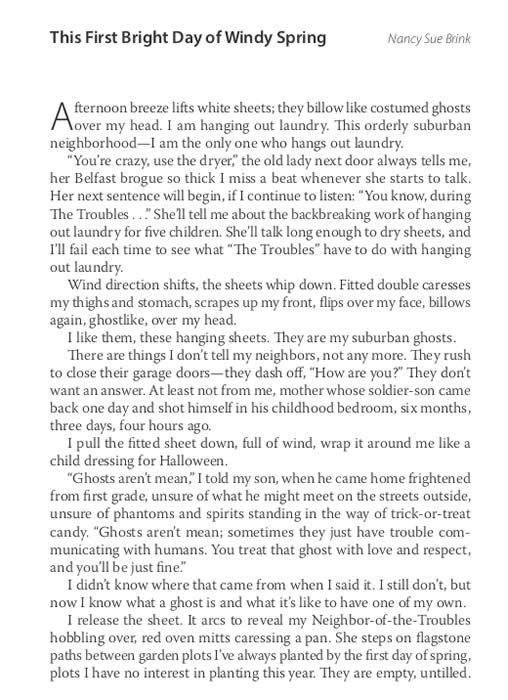 This First Bright Day of Windy Spring

Nancy Sue Brink

Afternoon breeze lifts white sheets; they billow like costumed ghosts over my head. I am hanging out laundry. This orderly suburban neighborhood—I am the only one who hangs out laundry.

"You're crazy, use the dryer," the old lady next door always tells me, her Belfast brogue so thick I miss a beat whenever she starts to talk. Her next sentence will begin, if I continue to listen: "You know, during The Troubles . . ." She'll tell me about the backbreaking work of hanging out laundry for five children. She'll talk long enough to dry sheets, and I'll fail each time to see what "The Troubles" have to do with hanging out laundry.

Wind direction shifts, the sheets whip down. Fitted double caresses my thighs and stomach, scrapes up my front, flips over my face, billows again, ghostlike, over my head.

I like them, these hanging sheets. They are my suburban ghosts.

There are things I don't tell my neighbors, not any more. They rush to close their garage doors—they dash off, "How are you?" They don't want an answer. At least not from me, mother whose soldier-son came back one day and shot himself in his childhood bedroom, six months, three days, four hours ago.

I pull the fitted sheet down, full of wind, wrap it around me like a child dressing for Halloween.

"Ghosts aren't mean," I told my son, when he came home frightened from first grade, unsure of what he might meet on the streets outside, unsure of phantoms and spirits standing in the way of trick-or-treat candy. "Ghosts aren't mean; sometimes they just have trouble communicating with humans. You treat that ghost with love and respect, and you'll be just fine."

I didn't know where that came from when I said it. I still don't, but now I know what a ghost is and what it's like to have one of my own.

I release the sheet. It arcs to reveal my Neighbor-of-the-Troubles hobbling over, red oven mitts caressing a pan. She steps on flagstone paths between garden plots I've always planted by the first day of spring, plots I have no interest in planting this year. They are empty, untilled.